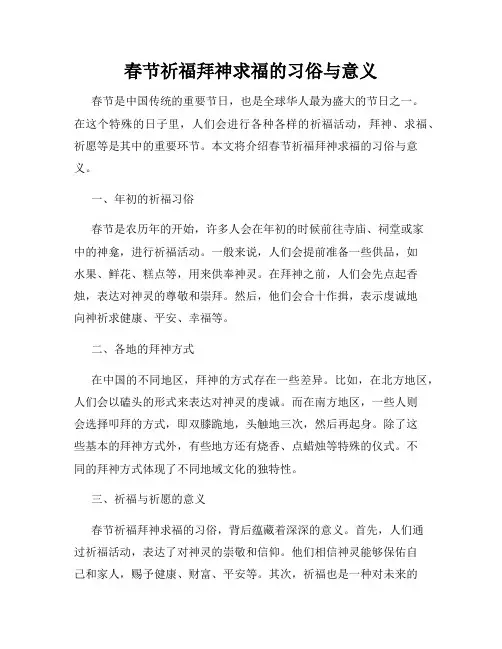 春节祈福拜神求福的习俗与意义

春节是中国传统的重要节日，也是全球华人最为盛大的节日之一。在这个特殊的日子里，人们会进行各种各样的祈福活动，拜神、求福、祈愿等是其中的重要环节。本文将介绍春节祈福拜神求福的习俗与意义。

一、年初的祈福习俗

春节是农历年的开始，许多人会在年初的时候前往寺庙、祠堂或家中的神龛，进行祈福活动。一般来说，人们会提前准备一些供品，如水果、鲜花、糕点等，用来供奉神灵。在拜神之前，人们会先点起香烛，表达对神灵的尊敬和崇拜。然后，他们会合十作揖，表示虔诚地向神祈求健康、平安、幸福等。

二、各地的拜神方式

在中国的不同地区，拜神的方式存在一些差异。比如，在北方地区，人们会以磕头的形式来表达对神灵的虔诚。而在南方地区，一些人则会选择叩拜的方式，即双膝跪地，头触地三次，然后再起身。除了这些基本的拜神方式外，有些地方还有烧香、点蜡烛等特殊的仪式。不同的拜神方式体现了不同地域文化的独特性。

三、祈福与祈愿的意义

春节祈福拜神求福的习俗，背后蕴藏着深深的意义。首先，人们通过祈福活动，表达了对神灵的崇敬和信仰。他们相信神灵能够保佑自己和家人，赐予健康、财富、平安等。其次，祈福也是一种对未来的